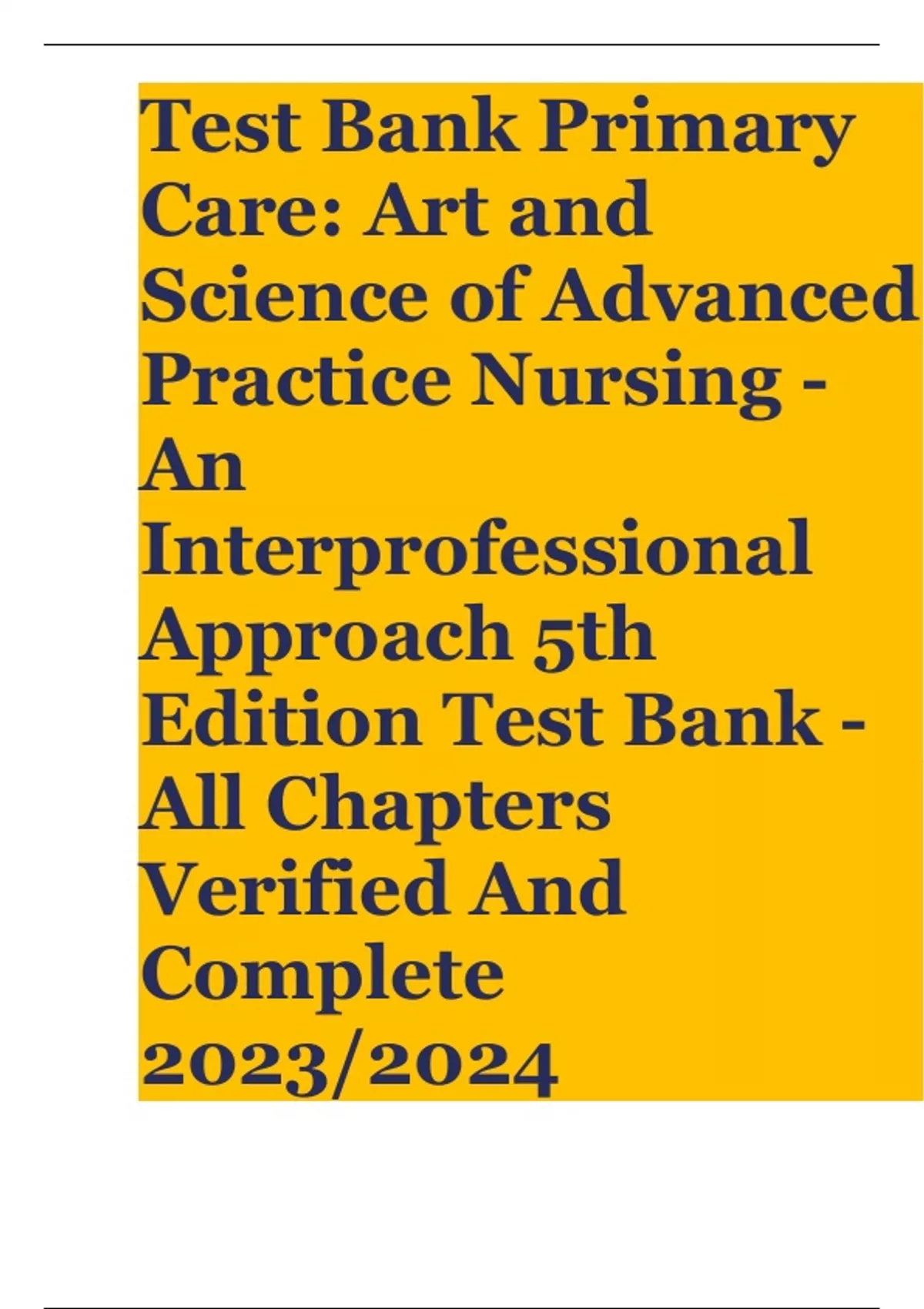 Test Bank Primary Care: Art and Science of Advanced Practice Nursing - An Interprofessional Approach 5th Edition Test Bank - All Chapters Verified And Complete 2023/2024